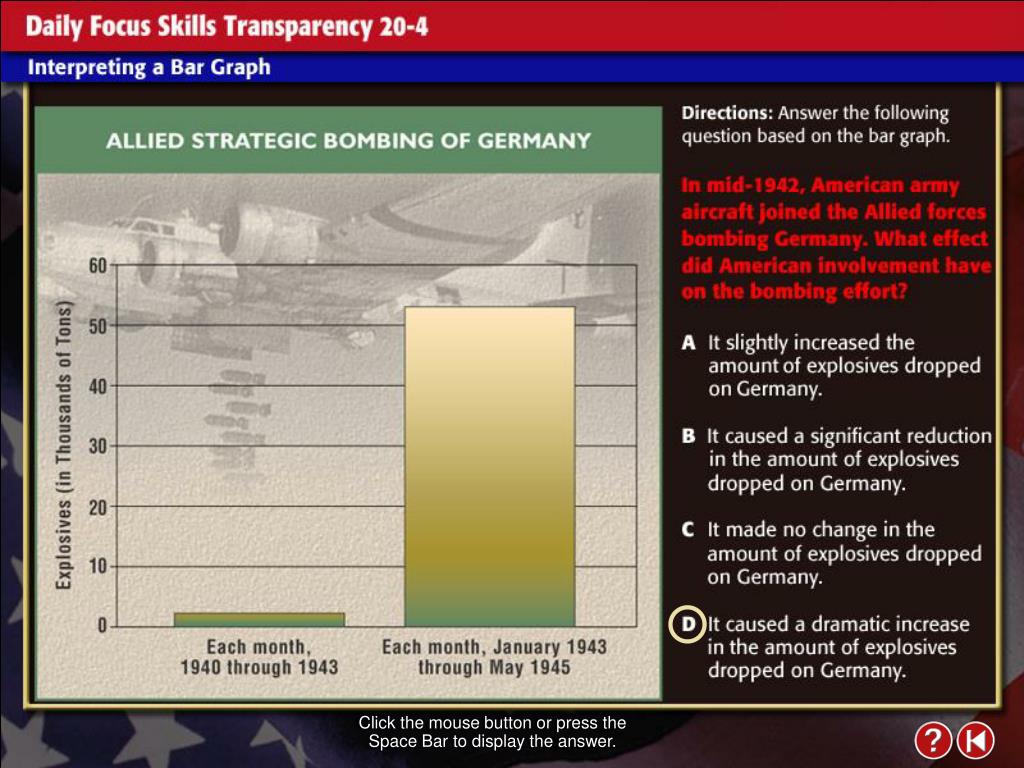 Daily Focus Skills Transparency 20-4

Interpreting a Bar Graph

ALLIED STRATEGIC BOMBING OF GERMANY

Explosives (in Thousands of Tons)

60
50
40
30
20
10
0

Each month, 1940 through 1943

Each month, January 1943 through May 1945

Directions: Answer the following question based on the bar graph.

In mid-1942, American army aircraft joined the Allied forces bombing Germany. What effect did American involvement have on the bombing effort?

A It slightly increased the amount of explosives dropped on Germany.

B It caused a significant reduction in the amount of explosives dropped on Germany.

C It made no change in the amount of explosives dropped on Germany.

D It caused a dramatic increase in the amount of explosives dropped on Germany.

Click the mouse button or press the Space Bar to display the answer.

?